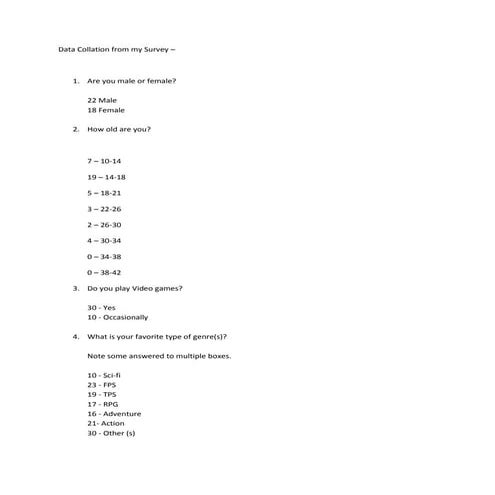 Data Collation from my Survey –

1. Are you male or female?

22 Male
18 Female

2. How old are you?

7 – 10-14

19 – 14-18

5 – 18-21

3 – 22-26

2 – 26-30

4 – 30-34

0 – 34-38

0 – 38-42

3. Do you play Video games?

30 - Yes
10 - Occasionally

4. What is your favorite type of genre(s)?

Note some answered to multiple boxes.

10 - Sci-fi
23 - FPS
19 - TPS
17 - RPG
16 - Adventure
21- Action
30 - Other (s)